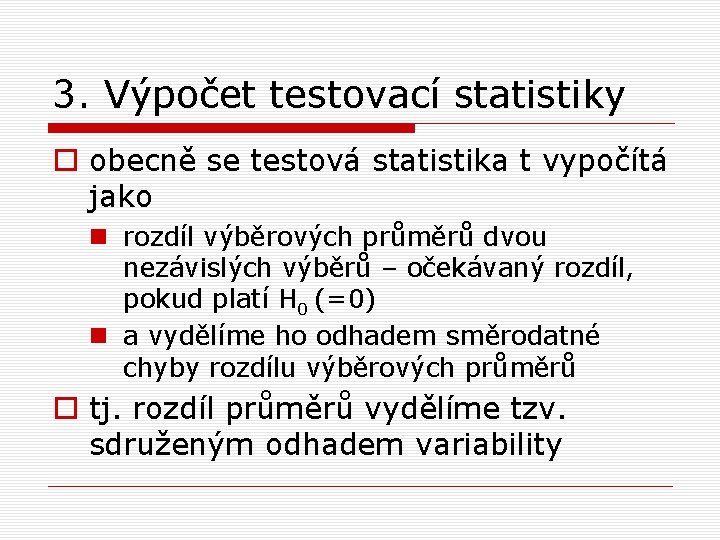 3. Výpočet testovací statistiky

obecně se testová statistika t vypočítá jako

rozdíl výběrových průměrů dvou nezávislých výběrů – očekávaný rozdíl, pokud platí $H_0$ (=0)

a vydělíme ho odhadem směrodatné chyby rozdílu výběrových průměrů

tj. rozdíl průměrů vydělíme tzv. sdruženým odhadem variability